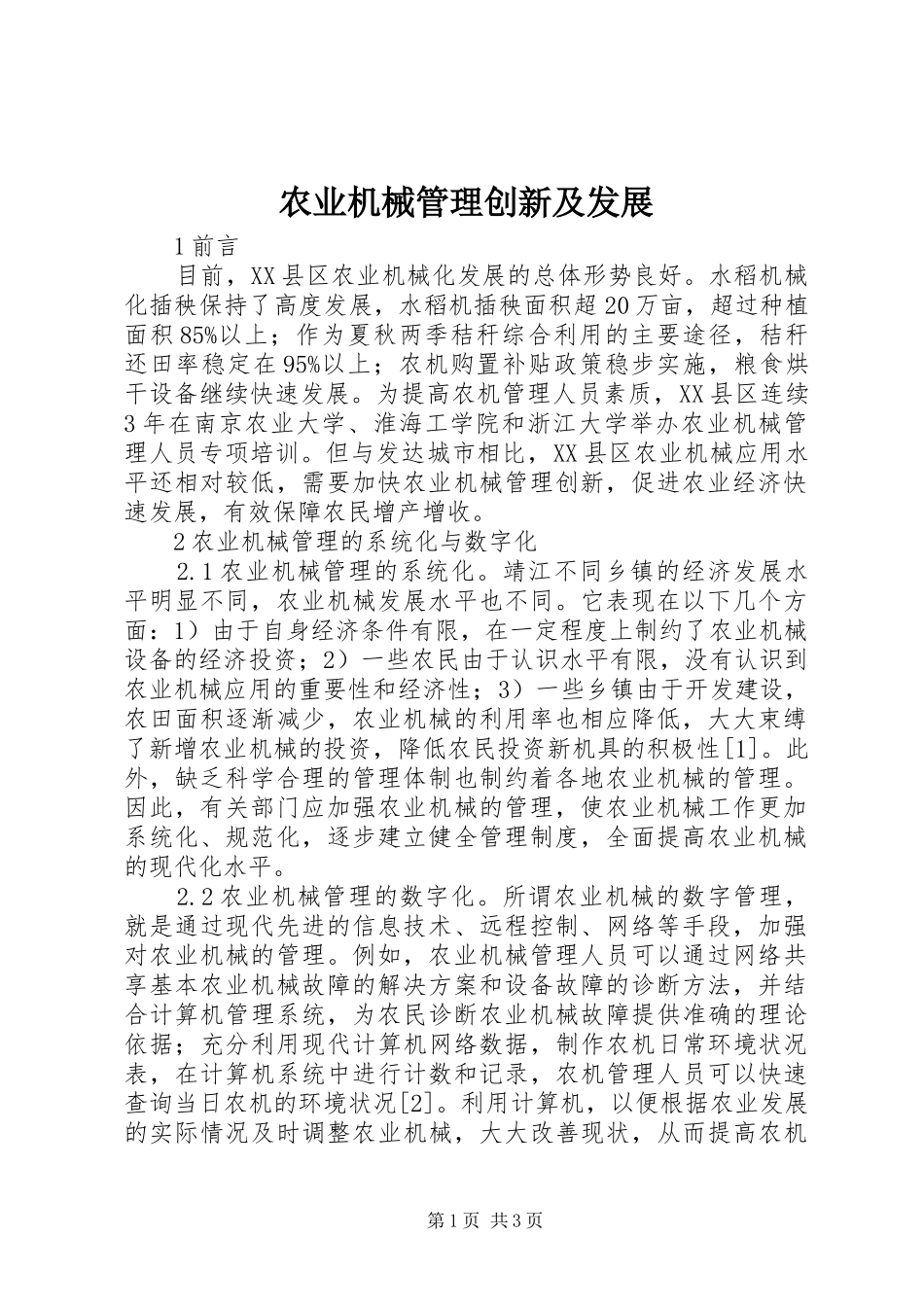 农业机械管理创新及发展

1 前言

目前，XX 县区农业机械化发展的总体形势良好。水稻机械化插秧保持了高度发展，水稻机插秧面积超 20 万亩，超过种植面积 85%以上；作为夏秋两季秸秆综合利用的主要途径，秸秆还田率稳定在 95%以上；农机购置补贴政策稳步实施，粮食烘干设备继续快速发展。为提高农机管理人员素质，XX 县区连续 3 年在南京农业大学、淮海工学院和浙江大学举办农业机械管理人员专项培训。但与发达城市相比，XX 县区农业机械应用水平还相对较低，需要加快农业机械管理创新，促进农业经济快速发展，有效保障农民增产增收。

2 农业机械管理的系统化与数字化

2.1 农业机械管理的系统化。靖江不同乡镇的经济发展水平明显不同，农业机械发展水平也不同。它表现在以下几个方面：1）由于自身经济条件有限，在一定程度上制约了农业机械设备的经济投资；2）一些农民由于认识水平有限，没有认识到农业机械应用的重要性和经济性；3）一些乡镇由于开发建设，农田面积逐渐减少，农业机械的利用率也相应降低，大大束缚了新增农业机械的投资，降低农民投资新机具的积极性[1]。此外，缺乏科学合理的管理体制也制约着各地农业机械的管理。因此，有关部门应加强农业机械的管理，使农业机械工作更加系统化、规范化，逐步建立健全管理制度，全面提高农业机械的现代化水平。

2.2 农业机械管理的数字化。所谓农业机械的数字管理，就是通过现代先进的信息技术、远程控制、网络等手段，加强对农业机械的管理。例如，农业机械管理人员可以通过网络共享基本农业机械故障的解决方案和设备故障的诊断方法，并结合计算机管理系统，为农民诊断农业机械故障提供准确的理论依据；充分利用现代计算机网络数据，制作农机日常环境状况表，在计算机系统中进行计数和记录，农机管理人员可以快速查询当日农机的环境状况[2]。利用计算机，以便根据农业发展的实际情况及时调整农业机械，大大改善现状，从而提高农机

第 1 页 共 3 页